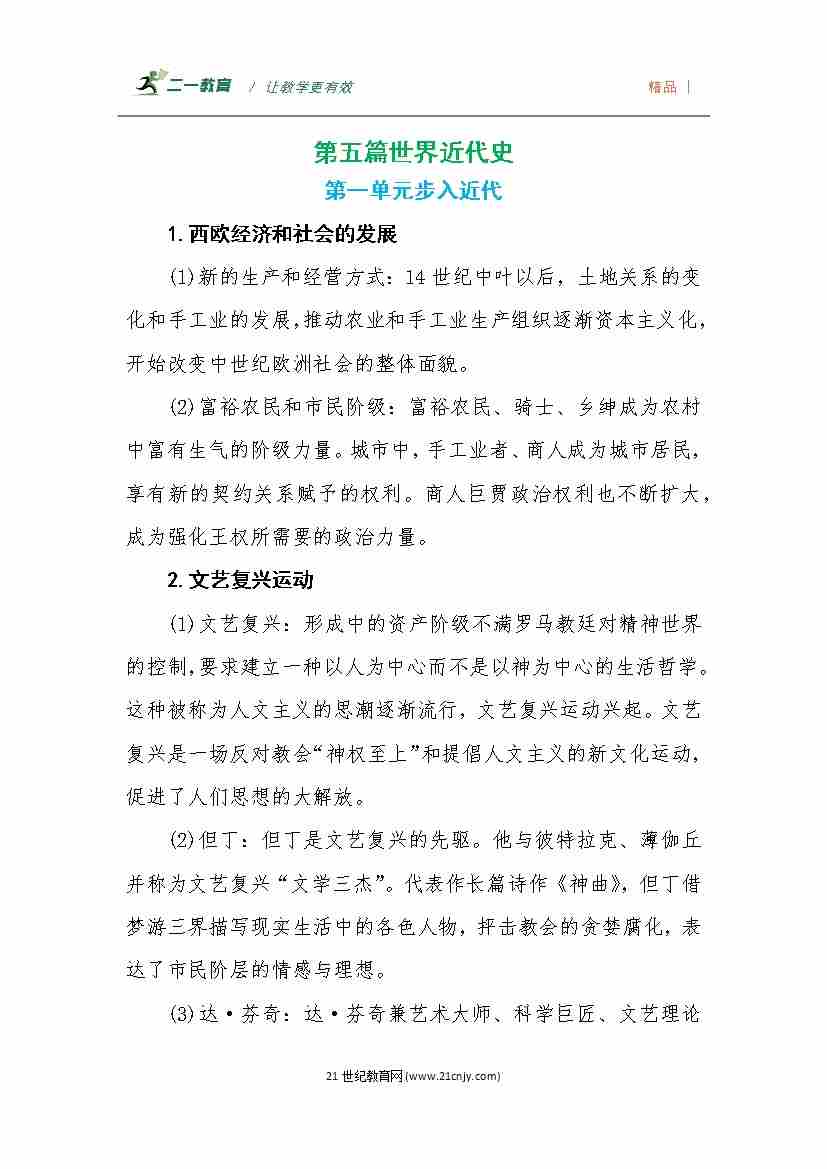 二一教育 / 让教学更有效

精品 |

第五篇世界近代史

第一单元步入近代

1.西欧经济和社会的发展

(1)新的生产和经营方式：14世纪中叶以后，土地关系的变化和手工业的发展，推动农业和手工业生产组织逐渐资本主义化，开始改变中世纪欧洲社会的整体面貌。

(2)富裕农民和市民阶级：富裕农民、骑士、乡绅成为农村中富有生气的阶级力量。城市中，手工业者、商人成为城市居民，享有新的契约关系赋予的权利。商人巨贾政治权利也不断扩大，成为强化王权所需要的政治力量。

2.文艺复兴运动

(1)文艺复兴：形成中的资产阶级不满罗马教廷对精神世界的控制，要求建立一种以人为中心而不是以神为中心的生活哲学。这种被称为人文主义的思潮逐渐流行，文艺复兴运动兴起。文艺复兴是一场反对教会“神权至上”和提倡人文主义的新文化运动，促进了人们思想的大解放。

(2)但丁：但丁是文艺复兴的先驱。他与彼特拉克、薄伽丘并称为文艺复兴“文学三杰”。代表作长篇诗作《神曲》，但丁借梦游三界描写现实生活中的各色人物，抨击教会的贪婪腐化，表达了市民阶层的情感与理想。

(3)达·芬奇：达·芬奇兼艺术大师、科学巨匠、文艺理论

21世纪教育网(www.21cnjy.com)